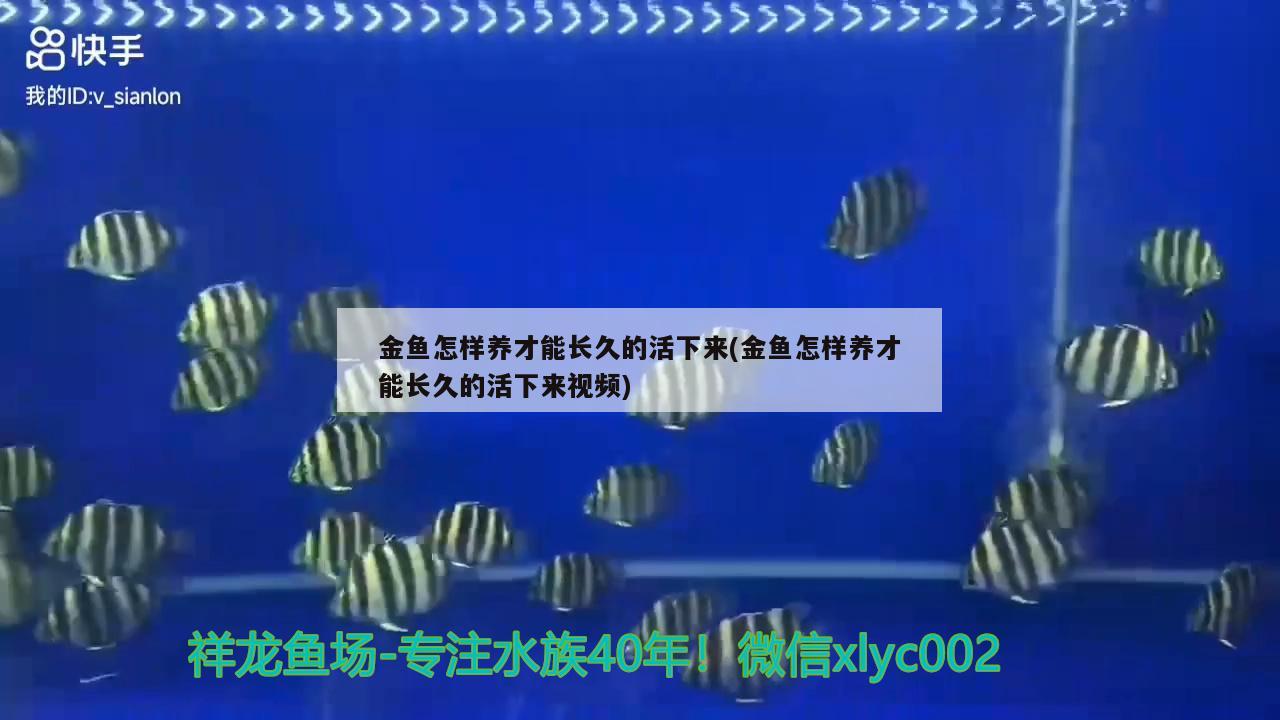 快手
我的ID:v_sianlon

金鱼怎样养才能长久的活下来(金鱼怎样养才能长久的活下来视频)

祥龙鱼场-专注水族40年！微信xlyc002